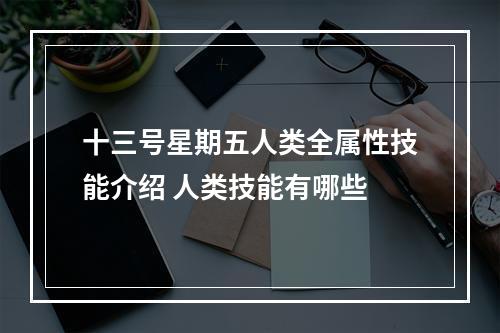 十三号星期五人类全属性技能介绍 人类技能有哪些